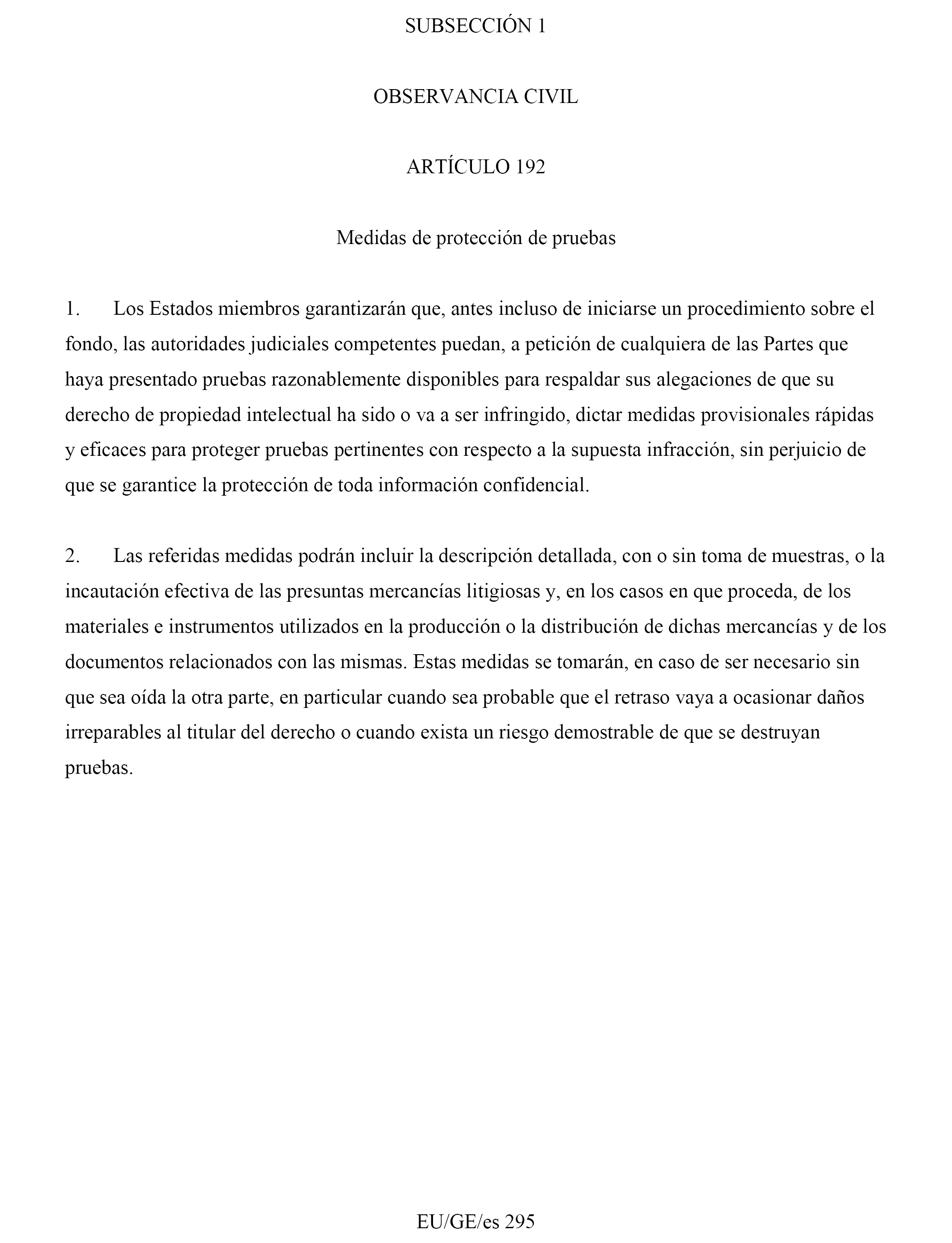 SUBSECCIÓN 1

OBSERVANCIA CIVIL

ARTÍCULO 192

Medidas de protección de pruebas

1. Los Estados miembros garantizarán que, antes incluso de iniciarse un procedimiento sobre el fondo, las autoridades judiciales competentes puedan, a petición de cualquiera de las Partes que haya presentado pruebas razonablemente disponibles para respaldar sus alegaciones de que su derecho de propiedad intelectual ha sido o va a ser infringido, dictar medidas provisionales rápidas y eficaces para proteger pruebas pertinentes con respecto a la supuesta infracción, sin perjuicio de que se garantice la protección de toda información confidencial.

2. Las referidas medidas podrán incluir la descripción detallada, con o sin toma de muestras, o la incautación efectiva de las presuntas mercancías litigiosas y, en los casos en que proceda, de los materiales e instrumentos utilizados en la producción o la distribución de dichas mercancías y de los documentos relacionados con las mismas. Estas medidas se tomarán, en caso de ser necesario sin que sea oída la otra parte, en particular cuando sea probable que el retraso vaya a ocasionar daños irreparables al titular del derecho o cuando exista un riesgo demostrable de que se destruyan pruebas.

EU/GE/es 295